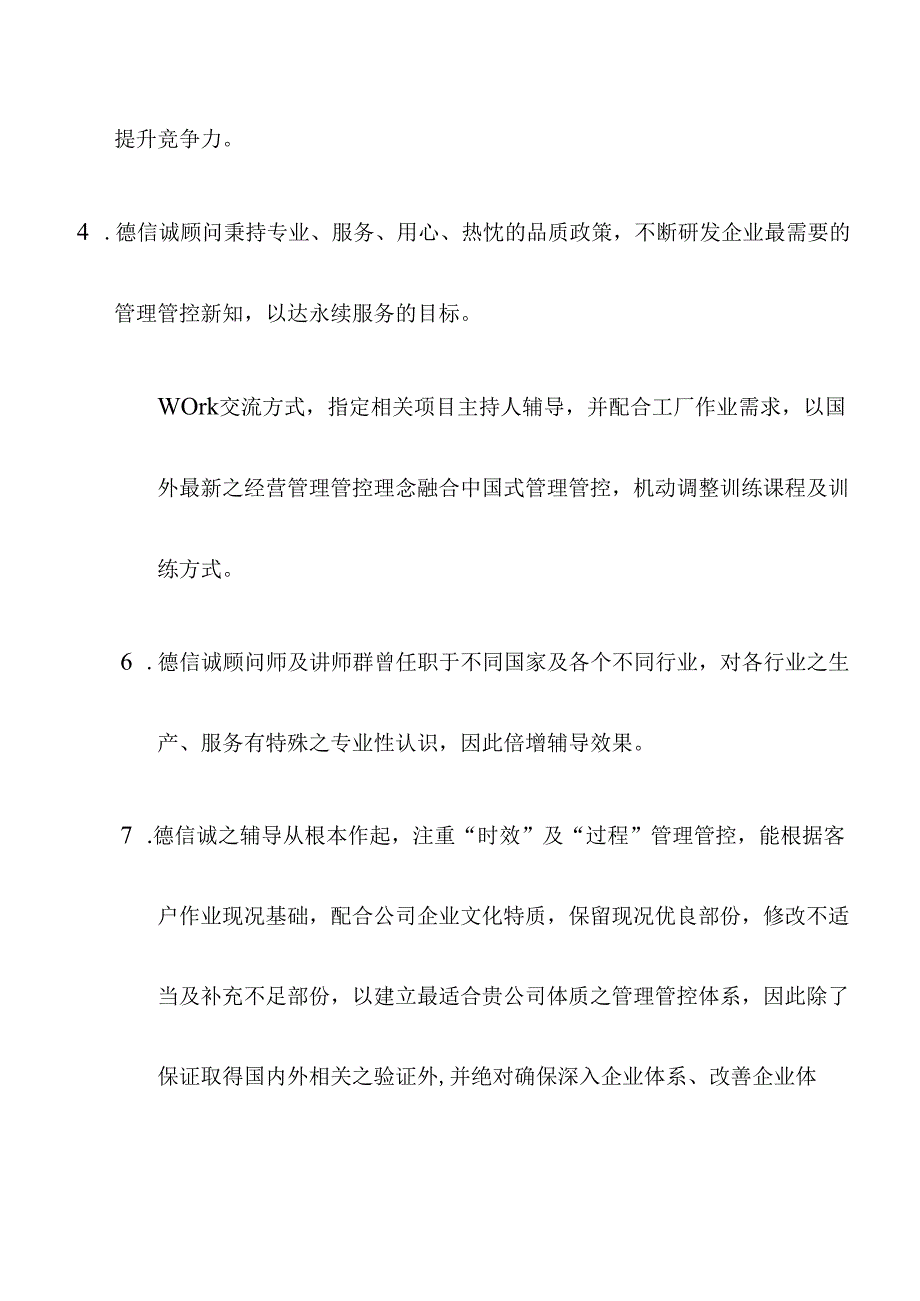 提升竞争力。

4．德信诚顾问秉持专业、服务、用心、热忱的品质政策，不断研发企业最需要的管理管控新知，以达永续服务的目标。

WOrk交流方式，指定相关项目主持人辅导，并配合工厂作业需求，以国外最新之经营管理管控理念融合中国式管理管控，机动调整训练课程及训练方式。

6．德信诚顾问师及讲师群曾任职于不同国家及各个不同行业，对各行业之生产、服务有特殊之专业性认识，因此倍增辅导效果。

7．德信诚之辅导从根本作起，注重“时效”及“过程”管理管控，能根据客户作业现况基础，配合公司企业文化特质，保留现况优良部份，修改不适当及补充不足部份，以建立最适合贵公司体质之管理管控体系，因此除了保证取得国内外相关之验证外,并绝对确保深入企业体系、改善企业体